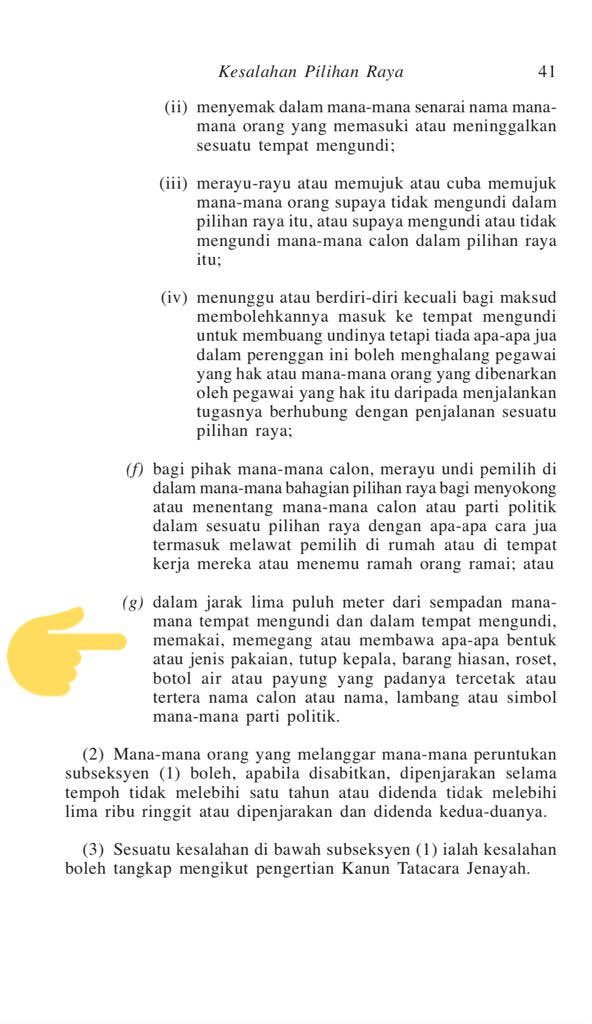 Kesalahan Pilihan Raya 41

(ii) menyemak dalam mana-mana senarai nama mana-mana orang yang memasuki atau meninggalkan sesuatu tempat mengundi;

(iii) merayu-rayu atau memujuk atau cuba memujuk mana-mana orang supaya tidak mengundi dalam pilihan raya itu, atau supaya mengundi atau tidak mengundi mana-mana calon dalam pilihan raya itu;

(iv) menunggu atau berdiri-diri kecuali bagi maksud membolehkannya masuk ke tempat mengundi untuk membuang undinya tetapi tiada apa-apa jua dalam perenggan ini boleh menghalang pegawai yang hak atau mana-mana orang yang dibenarkan oleh pegawai yang hak itu daripada menjalankan tugasnya berhubung dengan penjalanan sesuatu pilihan raya;

(f) bagi pihak mana-mana calon, merayu undi pemilih di dalam mana-mana bahagian pilihan raya bagi menyokong atau menentang mana-mana calon atau parti politik dalam sesuatu pilihan raya dengan apa-apa cara jua termasuk melawat pemilih di rumah atau di tempat kerja mereka atau menemu ramah orang ramai; atau

(g) dalam jarak lima puluh meter dari sempadan mana-mana tempat mengundi dan dalam tempat mengundi, memakai, memegang atau membawa apa-apa bentuk atau jenis pakaian, tutup kepala, barang hiasan, roset, botol air atau payung yang padanya tercetak atau tertera nama calon atau nama, lambang atau simbol mana-mana parti politik.

(2) Mana-mana orang yang melanggar mana-mana peruntukan subseksyen (1) boleh, apabila disabitkan, dipenjarakan selama tempoh tidak melebihi satu tahun atau didenda tidak melebihi lima ribu ringgit atau dipenjarakan dan didenda kedua-duanya.

(3) Sesuatu kesalahan di bawah subseksyen (1) ialah kesalahan boleh tangkap mengikut pengertian Kanun Tatacara Jenayah.